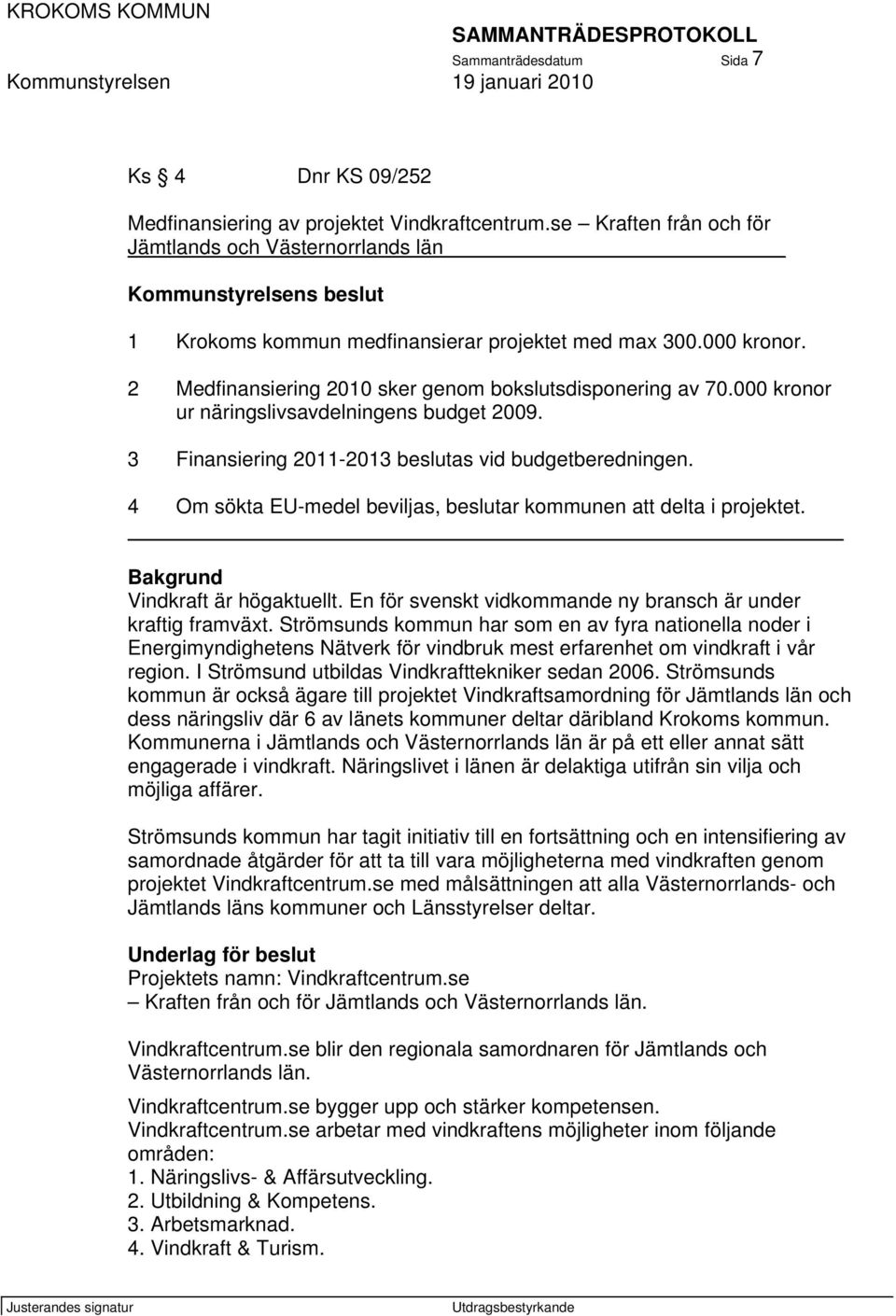 KROKOMS KOMMUN

SAMMANTRÄDESPROTOKOLL

Sammanträdesdatum Sida 7

Kommunstyrelsen 19 januari 2010

Ks § 4 Dnr KS 09/252

Medfinansiering av projektet Vindkraftcentrum.se – Kraften från och för Jämtlands och Västernorrlands län

Kommunstyrelsens beslut

1 Krokoms kommun medfinansierar projektet med max 300.000 kronor.

2 Medfinansiering 2010 sker genom bokslutsdisponering av 70.000 kronor ur näringslivsavdelningens budget 2009.

3 Finansiering 2011-2013 beslutas vid budgetberedningen.

4 Om sökta EU-medel beviljas, beslutar kommunen att delta i projektet.

Bakgrund
Vindkraft är högaktuellt. En för svenskt vidkommande ny bransch är under kraftig framväxt. Strömsunds kommun har som en av fyra nationella noder i Energimyndighetens Nätverk för vindbruk mest erfarenhet om vindkraft i vår region. I Strömsund utbildas Vindkrafttekniker sedan 2006. Strömsunds kommun är också ägare till projektet Vindkraftsamordning för Jämtlands län och dess näringsliv där 6 av länets kommuner deltar däribland Krokoms kommun. Kommunerna i Jämtlands och Västernorrlands län är på ett eller annat sätt engagerade i vindkraft. Näringslivet i länen är delaktiga utifrån sin vilja och möjliga affärer.

Strömsunds kommun har tagit initiativ till en fortsättning och en intensifiering av samordnade åtgärder för att ta till vara möjligheterna med vindkraften genom projektet Vindkraftcentrum.se med målsättningen att alla Västernorrlands- och Jämtlands läns kommuner och Länsstyrelser deltar.

Underlag för beslut
Projektets namn: Vindkraftcentrum.se
– Kraften från och för Jämtlands och Västernorrlands län.

Vindkraftcentrum.se blir den regionala samordnaren för Jämtlands och Västernorrlands län.

Vindkraftcentrum.se bygger upp och stärker kompetensen.
Vindkraftcentrum.se arbetar med vindkraftens möjligheter inom följande områden:
1. Näringslivs- & Affärsutveckling.
2. Utbildning & Kompetens.
3. Arbetsmarknad.
4. Vindkraft & Turism.

Justerandes signatur

Utdragsbestyrkande